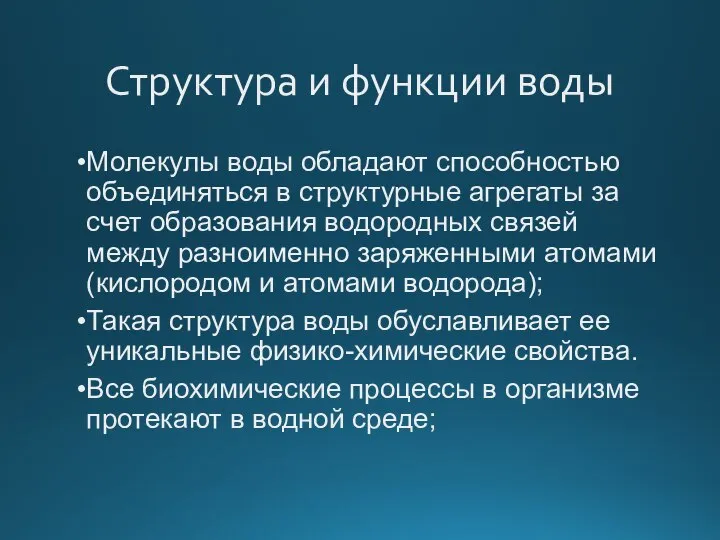 Структура и функции воды

•Молекулы воды обладают способностью объединяться в структурные агрегаты за счет образования водородных связей между разноименно заряженными атомами (кислородом и атомами водорода);

•Такая структура воды обуславливает ее уникальные физико-химические свойства.

•Все биохимические процессы в организме протекают в водной среде;